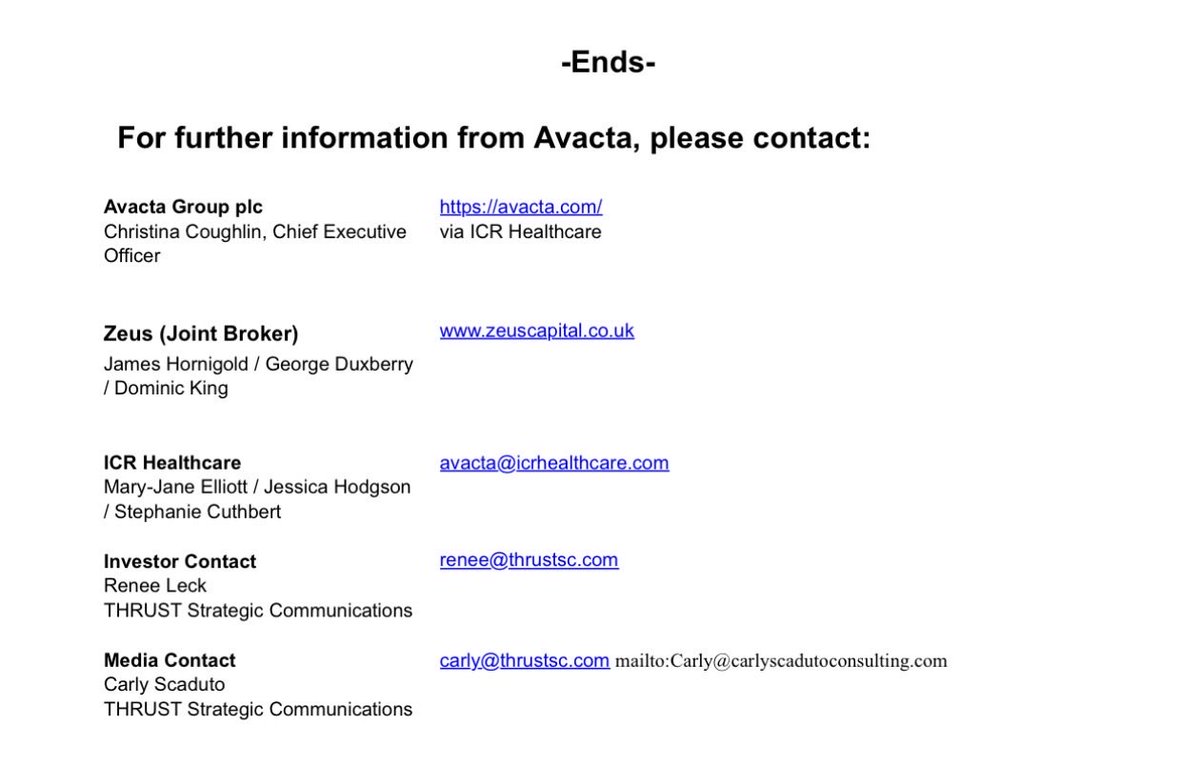 -Ends-

For further information from Avacta, please contact:

| | |
|---|---|
| **Avacta Group plc** Christina Coughlin, Chief Executive Officer | https://avacta.com/ via ICR Healthcare |
| **Zeus (Joint Broker)** James Hornigold / George Duxberry / Dominic King | www.zeuscapital.co.uk |
| **ICR Healthcare** Mary-Jane Elliott / Jessica Hodgson / Stephanie Cuthbert | avacta@icrhealthcare.com |
| **Investor Contact** Renee Leck THRUST Strategic Communications | renee@thrustsc.com |
| **Media Contact** Carly Scaduto THRUST Strategic Communications | carly@thrustsc.com mailto:Carly@carlyscadutoconsulting.com |